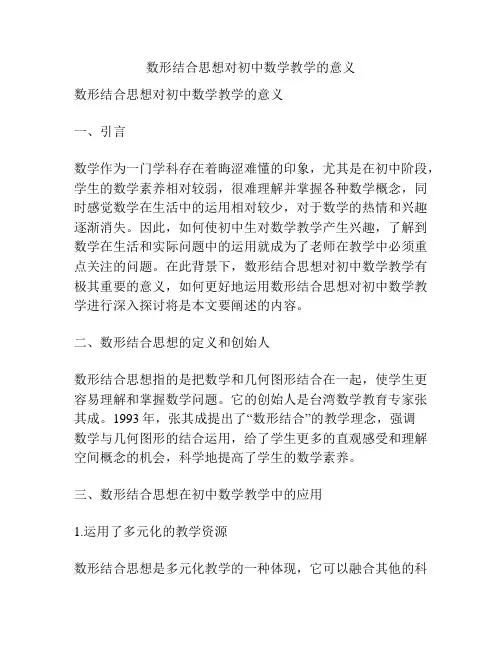 数形结合思想对初中数学教学的意义

数形结合思想对初中数学教学的意义

一、引言

数学作为一门学科存在着晦涩难懂的印象，尤其是在初中阶段，学生的数学素养相对较弱，很难理解并掌握各种数学概念，同时感觉数学在生活中的运用相对较少，对于数学的热情和兴趣逐渐消失。因此，如何使初中生对数学教学产生兴趣，了解到数学在生活和实际问题中的运用就成为了老师在教学中必须重点关注的问题。在此背景下，数形结合思想对初中数学教学有极其重要的意义，如何更好地运用数形结合思想对初中数学教学进行深入探讨将是本文要阐述的内容。

二、数形结合思想的定义和创始人

数形结合思想指的是把数学和几何图形结合在一起，使学生更容易理解和掌握数学问题。它的创始人是台湾数学教育专家张其成。1993 年，张其成提出了“数形结合”的教学理念，强调数学与几何图形的结合运用，给了学生更多的直观感受和理解空间概念的机会，科学地提高了学生的数学素养。

三、数形结合思想在初中数学教学中的应用

1.运用了多元化的教学资源

数形结合思想是多元化教学的一种体现，它可以融合其他的科